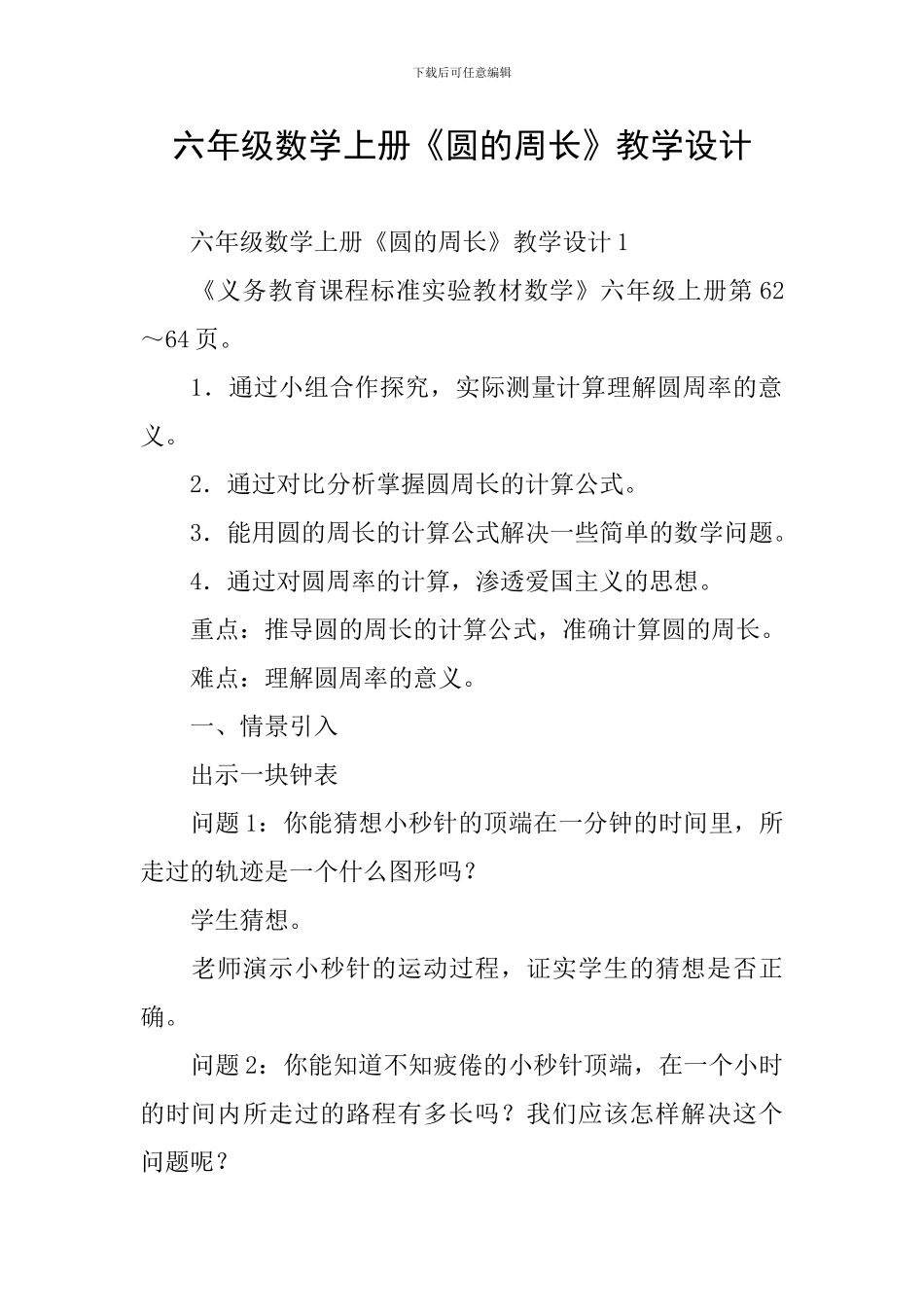 下载后可任意编辑

六年级数学上册《圆的周长》教学设计

六年级数学上册《圆的周长》教学设计1

《义务教育课程标准实验教材数学》六年级上册第62～64页。

1．通过小组合作探究，实际测量计算理解圆周率的意义。

2．通过对比分析掌握圆周长的计算公式。

3．能用圆的周长的计算公式解决一些简单的数学问题。

4．通过对圆周率的计算，渗透爱国主义的思想。

重点：推导圆的周长的计算公式，准确计算圆的周长。

难点：理解圆周率的意义。

一、情景引入

出示一块钟表

问题1：你能猜想小秒针的顶端在一分钟的时间里，所走过的轨迹是一个什么图形吗？

学生猜想。

老师演示小秒针的运动过程，证实学生的猜想是否正确。

问题2：你能知道不知疲倦的小秒针顶端，在一个小时的时间内所走过的路程有多长吗？我们应该怎样解决这个问题呢？